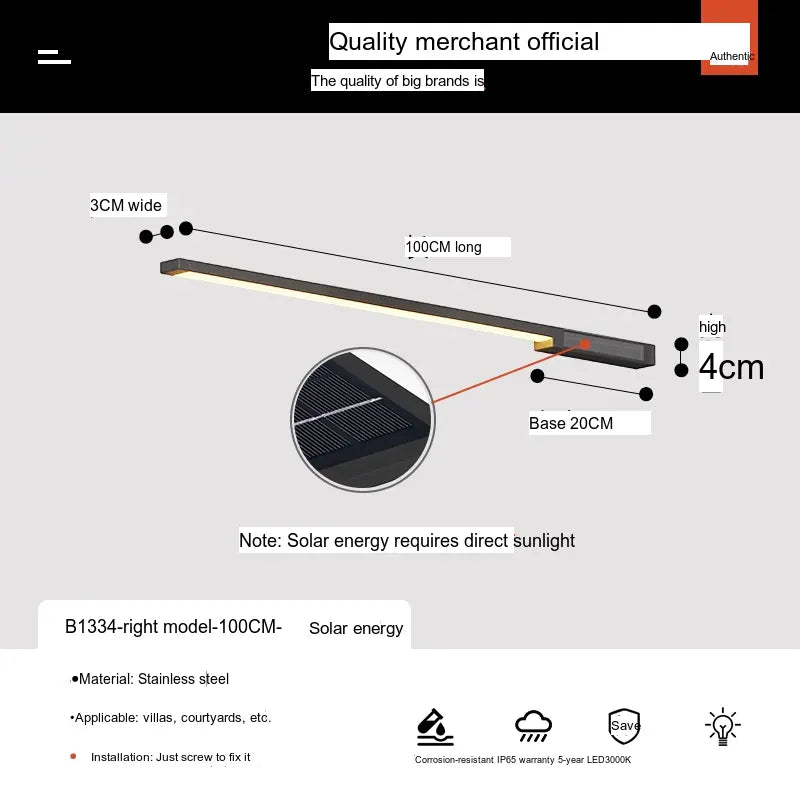 Quality merchant official
Authentic
The quality of big brands is

3CM wide
100CM long
high
4cm
Base 20CM

Note: Solar energy requires direct sunlight

B1334-right model-100CM- Solar energy

•Material: Stainless steel

•Applicable: villas, courtyards, etc.

Installation: Just screw to fix it

Save
Corrosion-resistant IP65 warranty 5-year LED3000K